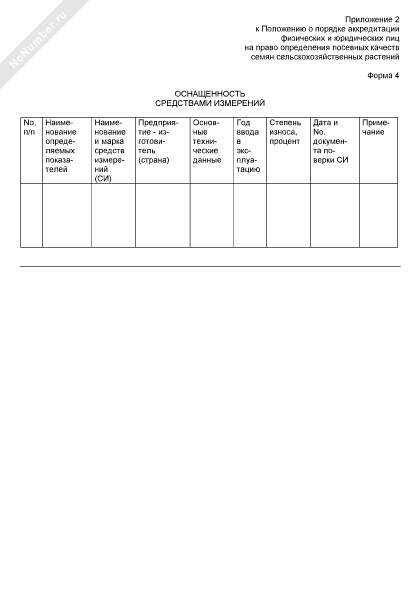 NoNumber.ru

Приложение 2
к Положению о порядке аккредитации
физических и юридических лиц
на право определения посевных качеств
семян сельскохозяйственных растений

Форма 4

ОСНАЩЕННОСТЬ
СРЕДСТВАМИ ИЗМЕРЕНИЙ

| No. п/п | Наименование определяемых показателей | Наименование и марка средства измерений (СИ) | Предприятие - изготовитель (страна) | Основные технические данные | Год ввода в эксплуатацию | Степень износа, процент | Дата и No. документа поверки СИ | Примечание |
|---|---|---|---|---|---|---|---|---|
| | | | | | | | | |